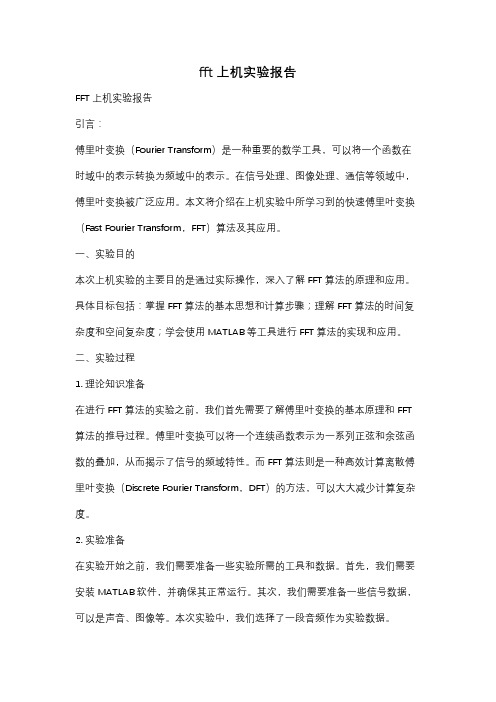 fft 上机实验报告

FFT 上机实验报告

引言：

傅里叶变换（Fourier Transform）是一种重要的数学工具，可以将一个函数在时域中的表示转换为频域中的表示。在信号处理、图像处理、通信等领域中，傅里叶变换被广泛应用。本文将介绍在上机实验中所学习到的快速傅里叶变换（Fast Fourier Transform，FFT）算法及其应用。

一、实验目的

本次上机实验的主要目的是通过实际操作，深入了解 FFT 算法的原理和应用。具体目标包括：掌握 FFT 算法的基本思想和计算步骤；理解 FFT 算法的时间复杂度和空间复杂度；学会使用 MATLAB 等工具进行 FFT 算法的实现和应用。

二、实验过程

1. 理论知识准备

在进行 FFT 算法的实验之前，我们首先需要了解傅里叶变换的基本原理和 FFT 算法的推导过程。傅里叶变换可以将一个连续函数表示为一系列正弦和余弦函数的叠加，从而揭示了信号的频域特性。而 FFT 算法则是一种高效计算离散傅里叶变换（Discrete Fourier Transform，DFT）的方法，可以大大减少计算复杂度。

2. 实验准备

在实验开始之前，我们需要准备一些实验所需的工具和数据。首先，我们需要安装 MATLAB 软件，并确保其正常运行。其次，我们需要准备一些信号数据，可以是声音、图像等。本次实验中，我们选择了一段音频作为实验数据。